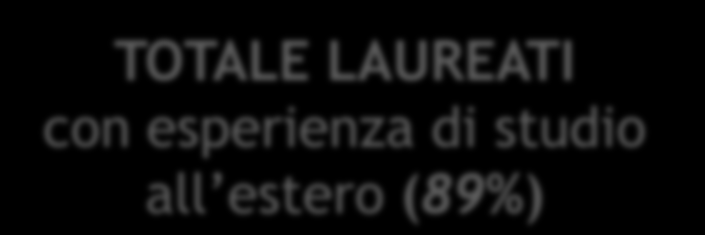 TOTALE LAUREATI con esperienza di studio all’estero (89%)